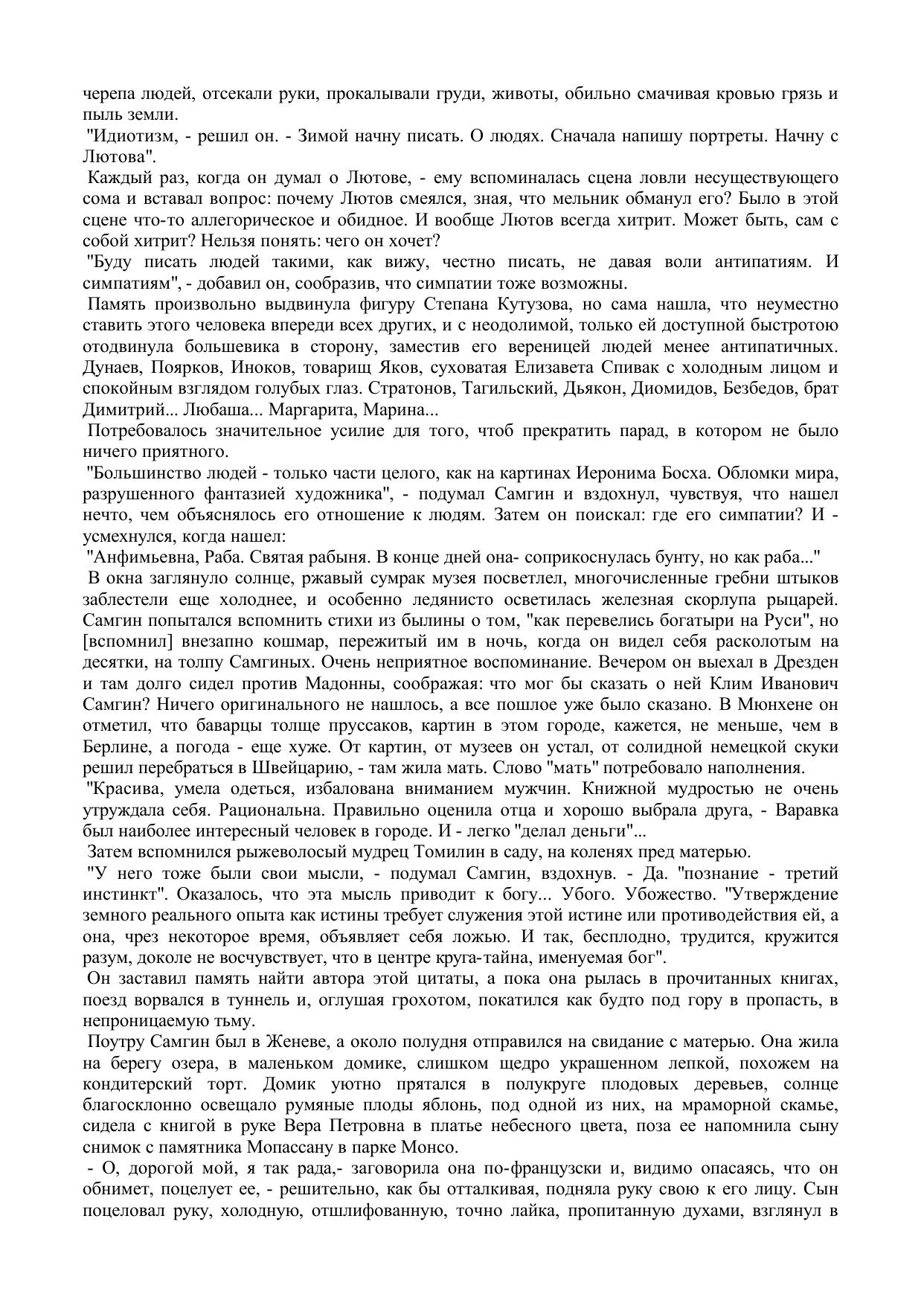 черепа людей, отсекали руки, прокалывали груди, животы, обильно смачивая кровью грязь и пыль земли.

"Идиотизм, - решил он. - Зимой начну писать. О людях. Сначала напишу портреты. Начну с Лютова".

Каждый раз, когда он думал о Лютове, - ему вспоминалась сцена ловли несуществующего сома и вставал вопрос: почему Лютов смеялся, зная, что мельник обманул его? Было в этой сцене что-то аллегорическое и обидное. И вообще Лютов всегда хитрит. Может быть, сам с собой хитрит? Нельзя понять: чего он хочет?

"Буду писать людей такими, как вижу, честно писать, не давая воли антипатиям. И симпатиям", - добавил он, сообразив, что симпатии тоже возможны.

Память произвольно выдвинула фигуру Степана Кутузова, но сама нашла, что неуместно ставить этого человека впереди всех других, и с неодолимой, только ей доступной быстротою отодвинула большевика в сторону, заместив его вереницей людей менее антипатичных. Дунаев, Поярков, Иноков, товарищ Яков, суховатая Елизавета Спивак с холодным лицом и спокойным взглядом голубых глаз. Стратонов, Тагильский, Дьякон, Диомидов, Безбедов, брат Димитрий... Любаша... Маргарита, Марина...

Потребовалось значительное усилие для того, чтоб прекратить парад, в котором не было ничего приятного.

"Большинство людей - только части целого, как на картинах Иеронима Босха. Обломки мира, разрушенного фантазией художника", - подумал Самгин и вздохнул, чувствуя, что нашел нечто, чем объяснялось его отношение к людям. Затем он поискал: где его симпатии? И - усмехнулся, когда нашел:

"Анфимьевна, Раба. Святая рабыня. В конце дней она- соприкоснулась бунту, но как раба..."

В окна заглянуло солнце, ржавый сумрак музея посветлел, многочисленные гребни штыков заблестели еще холоднее, и особенно ледянисто осветилась железная скорлупа рыцарей. Самгин попытался вспомнить стихи из былины о том, "как перевелись богатыри на Руси", но [вспомнил] внезапно кошмар, пережитый им в ночь, когда он видел себя расколотым на десятки, на толпу Самгиных. Очень неприятное воспоминание. Вечером он выехал в Дрезден и там долго сидел против Мадонны, соображая: что мог бы сказать о ней Клим Иванович Самгин? Ничего оригинального не нашлось, а все пошлое уже было сказано. В Мюнхене он отметил, что баварцы толще пруссаков, картин в этом городе, кажется, не меньше, чем в Берлине, а погода - еще хуже. От картин, от музеев он устал, от солидной немецкой скуки решил перебраться в Швейцарию, - там жила мать. Слово "мать" потребовало наполнения.

"Красива, умела одеться, избалована вниманием мужчин. Книжной мудростью не очень утруждала себя. Рациональна. Правильно оценила отца и хорошо выбрала друга, - Варавка был наиболее интересный человек в городе. И - легко "делал деньги"...

Затем вспомнился рыжеволосый мудрец Томилин в саду, на коленях пред матерью.

"У него тоже были свои мысли, - подумал Самгин, вздохнув. - Да. "познание - третий инстинкт". Оказалось, что эта мысль приводит к богу... Убого. Убожество. "Утверждение земного реального опыта как истины требует служения этой истине или противодействия ей, а она, чрез некоторое время, объявляет себя ложью. И так, бесплодно, трудится, кружится разум, доколе не восчувствует, что в центре круга-тайна, именуемая бог".

Он заставил память найти автора этой цитаты, а пока она рылась в прочитанных книгах, поезд ворвался в туннель и, оглушая грохотом, покатился как будто под гору в пропасть, в непроницаемую тьму.

Поутру Самгин был в Женеве, а около полудня отправился на свидание с матерью. Она жила на берегу озера, в маленьком домике, слишком щедро украшенном лепкой, похожем на кондитерский торт. Домик уютно прятался в полукруге плодовых деревьев, солнце благосклонно освещало румяные плоды яблонь, под одной из них, на мраморной скамье, сидела с книгой в руке Вера Петровна в платье небесного цвета, поза ее напомнила сыну снимок с памятника Мопассану в парке Монсо.

- О, дорогой мой, я так рада,- заговорила она по-французски и, видимо опасаясь, что он обнимет, поцелует ее, - решительно, как бы отталкивая, подняла руку свою к его лицу. Сын поцеловал руку, холодную, отшлифованную, точно лайка, пропитанную духами, взглянул в